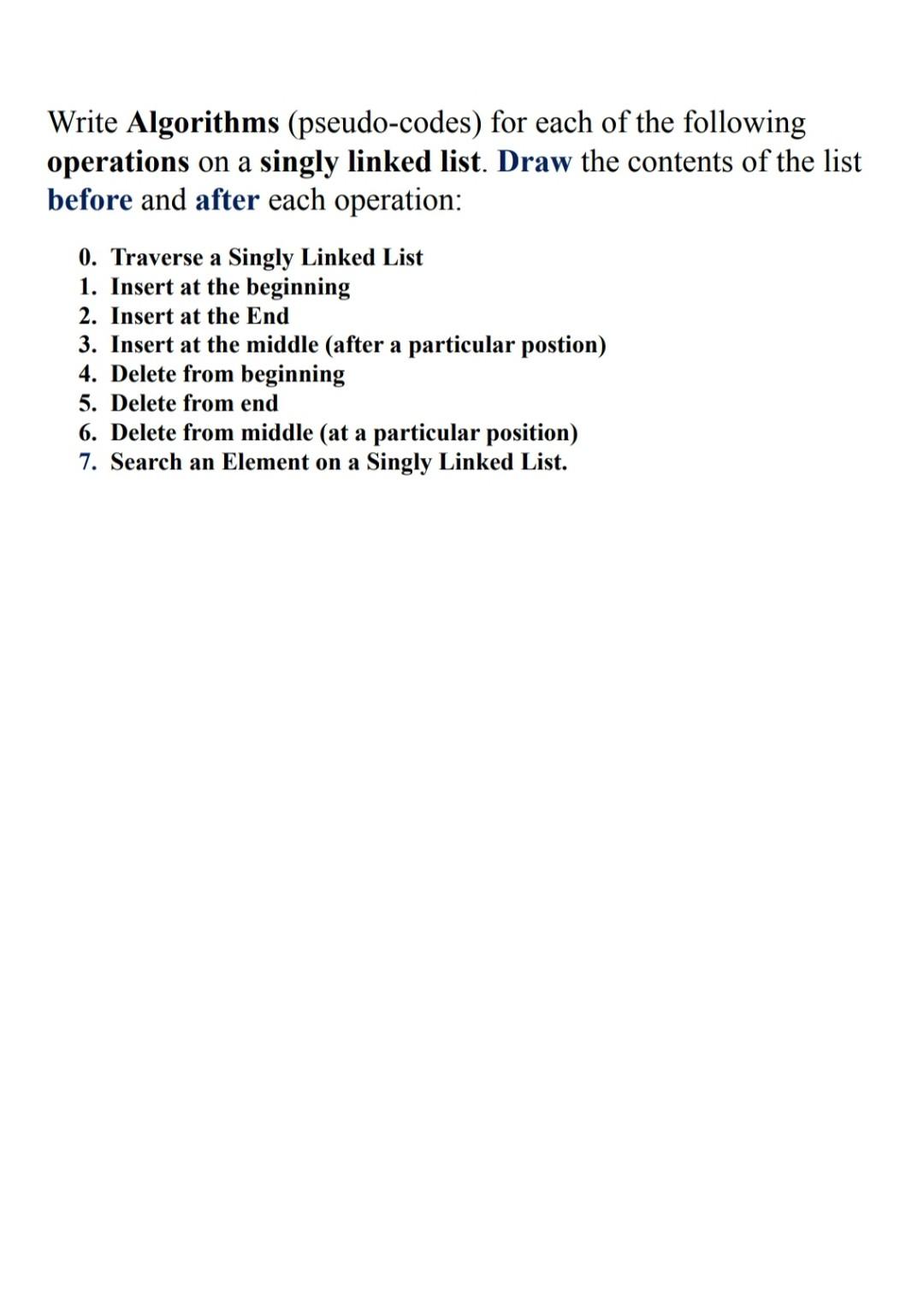 Write Algorithms (pseudo-codes) for each of the following operations on a singly linked list. Draw the contents of the list before and after each operation:

0. Traverse a Singly Linked List
1. Insert at the beginning
2. Insert at the End
3. Insert at the middle (after a particular postion)
4. Delete from beginning
5. Delete from end
6. Delete from middle (at a particular position)
7. Search an Element on a Singly Linked List.